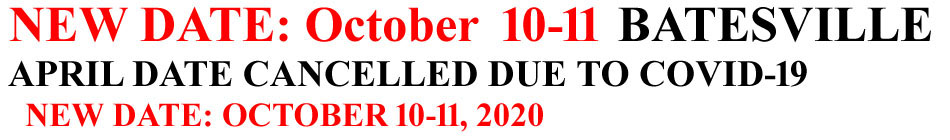 NEW DATE: October 10-11 BATESVILLE
APRIL DATE CANCELLED DUE TO COVID-19
NEW DATE: OCTOBER 10-11, 2020